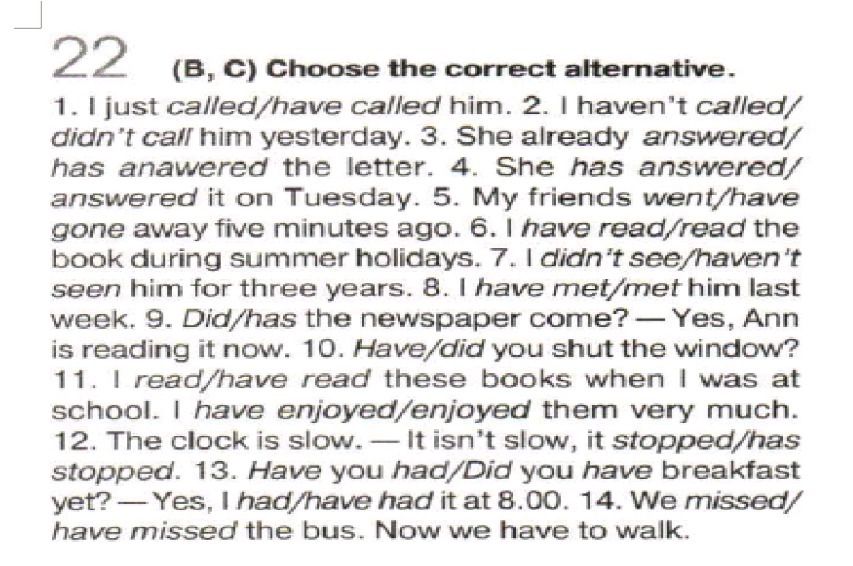 22 (B, C) Choose the correct alternative.

1. I just called/have called him. 2. I haven't called/didn't call him yesterday. 3. She already answered/has anawered the letter. 4. She has answered/answered it on Tuesday. 5. My friends went/have gone away five minutes ago. 6. I have read/read the book during summer holidays. 7. I didn't see/haven't seen him for three years. 8. I have met/met him last week. 9. Did/has the newspaper come? — Yes, Ann is reading it now. 10. Have/did you shut the window? 11. I read/have read these books when I was at school. I have enjoyed/enjoyed them very much. 12. The clock is slow. — It isn't slow, it stopped/has stopped. 13. Have you had/Did you have breakfast yet? — Yes, I had/have had it at 8.00. 14. We missed/have missed the bus. Now we have to walk.